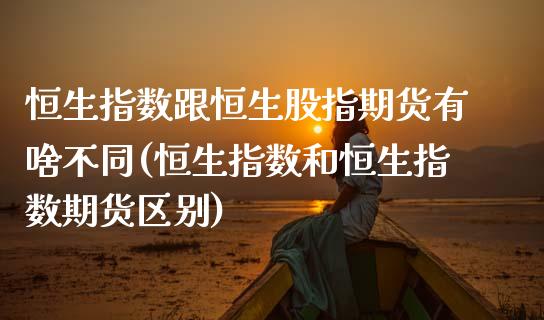 恒生指数跟恒生股指期货有啥不同(恒生指数和恒生指数期货区别)